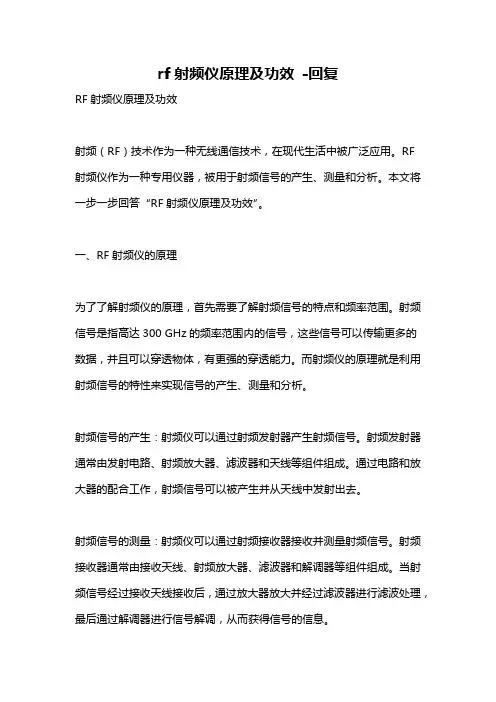 rf 射频仪原理及功效 -回复

RF 射频仪原理及功效

射频（RF）技术作为一种无线通信技术，在现代生活中被广泛应用。RF 射频仪作为一种专用仪器，被用于射频信号的产生、测量和分析。本文将一步一步回答“RF 射频仪原理及功效”。

一、RF 射频仪的原理

为了了解射频仪的原理，首先需要了解射频信号的特点和频率范围。射频信号是指高达 300 GHz 的频率范围内的信号，这些信号可以传输更多的数据，并且可以穿透物体，有更强的穿透能力。而射频仪的原理就是利用射频信号的特性来实现信号的产生、测量和分析。

射频信号的产生：射频仪可以通过射频发射器产生射频信号。射频发射器通常由发射电路、射频放大器、滤波器和天线等组件组成。通过电路和放大器的配合工作，射频信号可以被产生并从天线中发射出去。

射频信号的测量：射频仪可以通过射频接收器接收并测量射频信号。射频接收器通常由接收天线、射频放大器、滤波器和解调器等组件组成。当射频信号经过接收天线接收后，通过放大器放大并经过滤波器进行滤波处理，最后通过解调器进行信号解调，从而获得信号的信息。